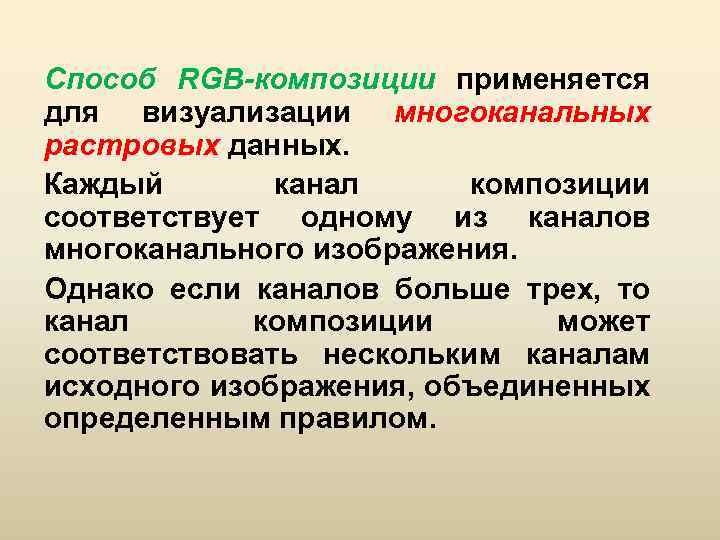 Способ RGB-композиции применяется для визуализации многоканальных растровых данных.

Каждый канал композиции соответствует одному из каналов многоканального изображения.

Однако если каналов больше трех, то канал композиции может соответствовать нескольким каналам исходного изображения, объединенных определенным правилом.